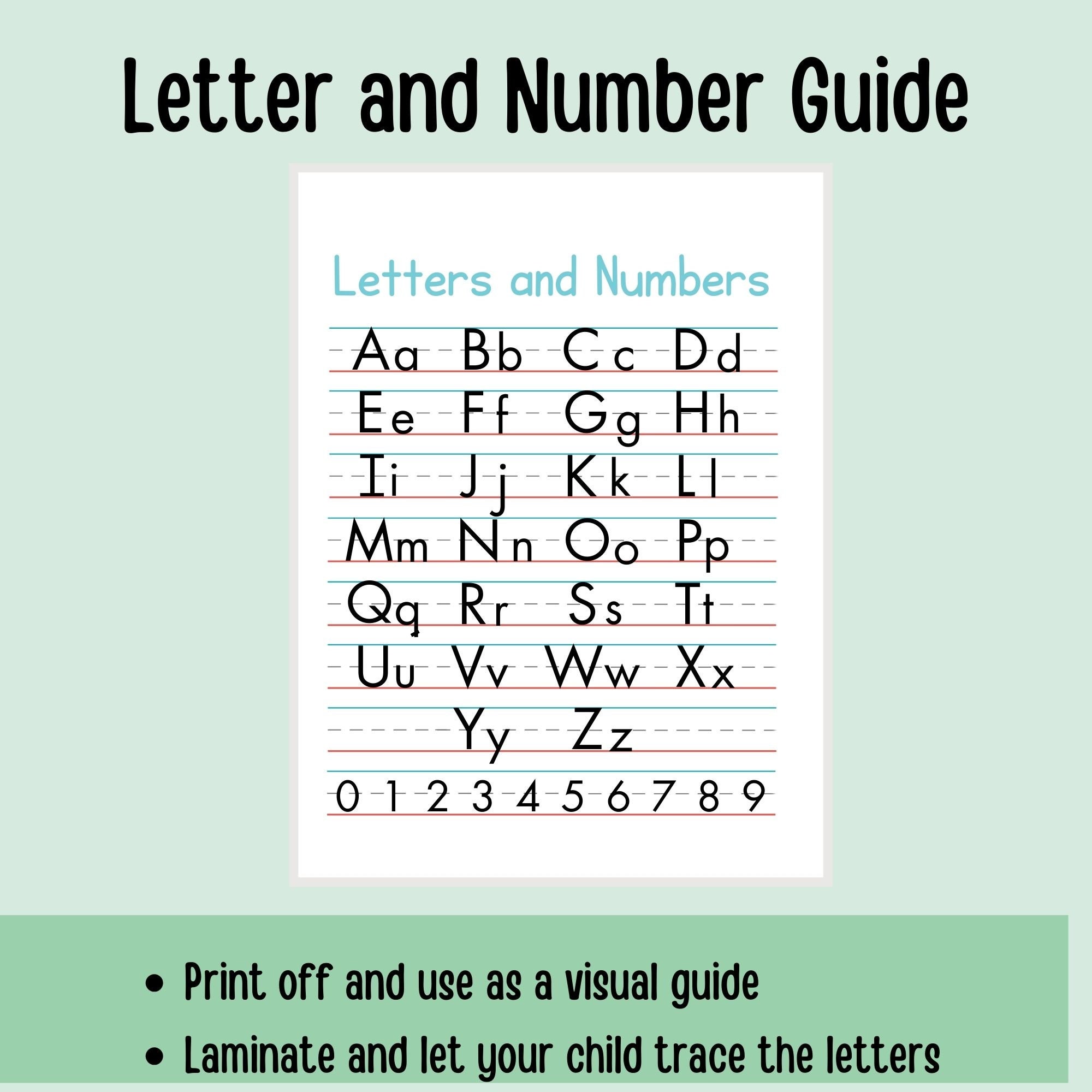 Letter and Number Guide

Letters and Numbers

Aa Bb Cc Dd
Ee Ff Gg Hh
Ii Jj Kk Ll
Mm Nn Oo Pp
Qq Rr Ss Tt
Uu Vv Ww Xx
Yy Zz
0 1 2 3 4 5 6 7 8 9

• Print off and use as a visual guide
• Laminate and let your child trace the letters